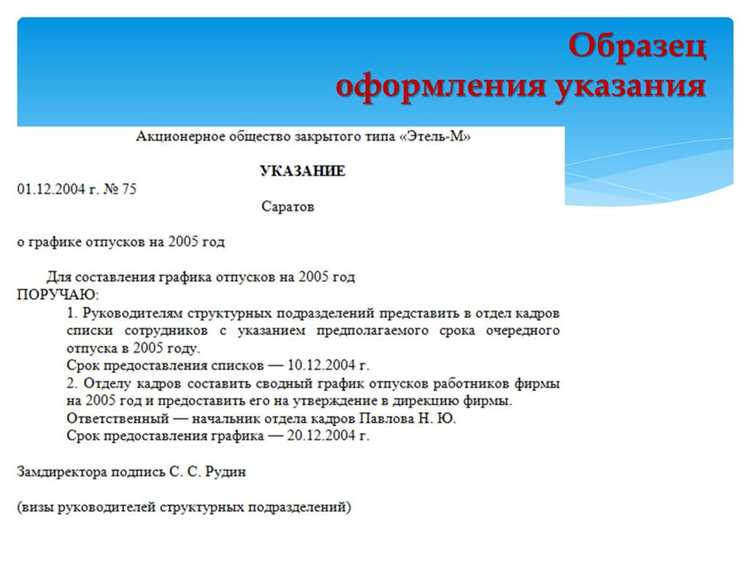 Образец оформления указания

Акционерное общество закрытого типа «Этель-М»

УКАЗАНИЕ

01.12.2004 г. № 75

Саратов

о графике отпусков на 2005 год

Для составления графика отпусков на 2005 год

ПОРУЧАЮ:

1. Руководителям структурных подразделений представить в отдел кадров списки сотрудников с указанием предполагаемого срока очередного отпуска в 2005 году.

Срок предоставления списков — 10.12.2004 г.

2. Отделу кадров составить сводный график отпусков работников фирмы на 2005 год и предоставить его на утверждение в дирекцию фирмы.

Ответственный — начальник отдела кадров Павлова Н. Ю.

Срок предоставления графика — 20.12.2004 г.

Замдиректора подпись С. С. Рудин

(визы руководителей структурных подразделений)